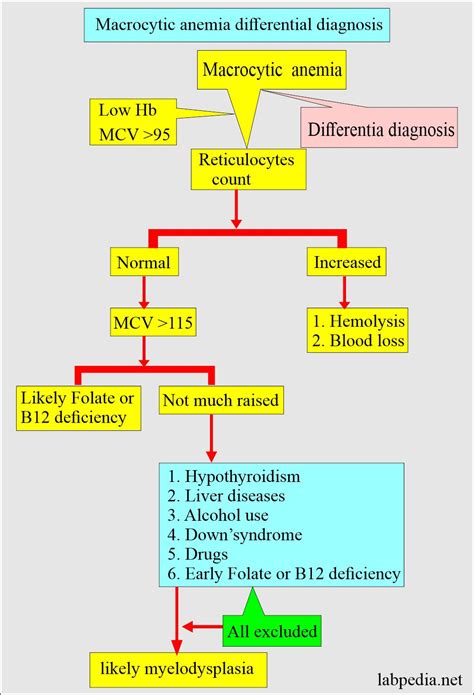 Macrocytic anemia differential diagnosis

Macrocytic anemia

Low Hb
MCV >95

Differentia diagnosis

Reticulocytes count

Normal

Increased

MCV >115

1. Hemolysis
2. Blood loss

Likely Folate or B12 deficiency

Not much raised

1. Hypothyroidism
2. Liver diseases
3. Alcohol use
4. Down'syndrome
5. Drugs
6. Early Folate or B12 deficiency

All excluded

likely myelodysplasia

labpedia.net